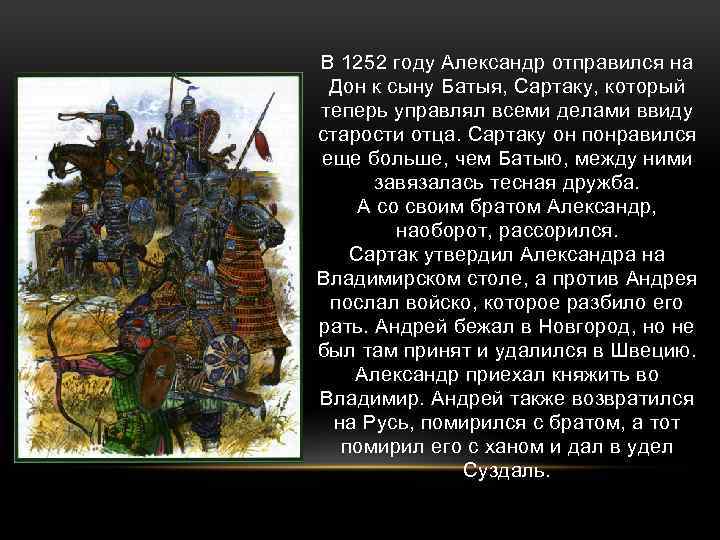 В 1252 году Александр отправился на Дон к сыну Батыя, Сартаку, который теперь управлял всеми делами ввиду старости отца. Сартаку он понравился еще больше, чем Батыю, между ними завязалась тесная дружба.
А со своим братом Александр, наоборот, рассорился.
Сартак утвердил Александра на Владимирском столе, а против Андрея послал войско, которое разбило его рать. Андрей бежал в Новгород, но не был там принят и удалился в Швецию. Александр приехал княжить во Владимир. Андрей также возвратился на Русь, помирился с братом, а тот помирил его с ханом и дал в удел Суздаль.